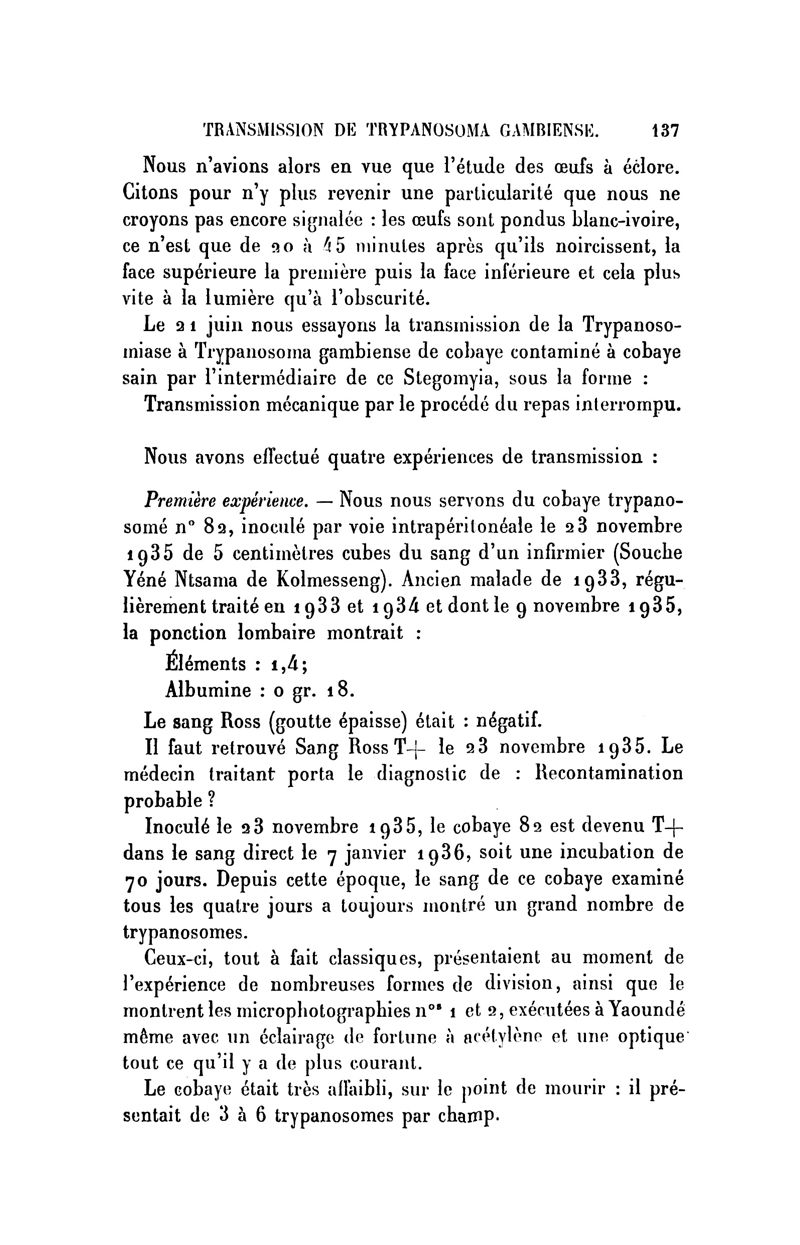 TRANSMISSION DE TRYPANOSOMA GAMBIENSE. 137

Nous n'avions alors en vue que l'étude des œufs à éclore. Citons pour n'y plus revenir une particularité que nous ne croyons pas encore signalée : les œufs sont pondus blanc-ivoire, ce n'est que de 20 à 45 minutes après qu'ils noircissent, la face supérieure la première puis la face inférieure et cela plus vite à la lumière qu'à l'obscurité.

Le 21 juin nous essayons la transmission de la Trypanosomiase à Trypanosoma gambiense de cobaye contaminé à cobaye sain par l'intermédiaire de ce Stegomyia, sous la forme :

Transmission mécanique par le procédé du repas interrompu.

Nous avons effectué quatre expériences de transmission :

Première expérience. — Nous nous servons du cobaye trypanosomé n° 82, inoculé par voie intrapéritonéale le 23 novembre 1935 de 5 centimètres cubes du sang d'un infirmier (Souche Yéné Ntsama de Kolmesseng). Ancien malade de 1933, régulièrement traité en 1933 et 1934 et dont le 9 novembre 1935, la ponction lombaire montrait :

Éléments : 1,4;
Albumine : 0 gr. 18.

Le sang Ross (goutte épaisse) était : négatif.

Il faut retrouvé Sang Ross T+ le 23 novembre 1935. Le médecin traitant porta le diagnostic de : Recontamination probable ?

Inoculé le 23 novembre 1935, le cobaye 82 est devenu T+ dans le sang direct le 7 janvier 1936, soit une incubation de 70 jours. Depuis cette époque, le sang de ce cobaye examiné tous les quatre jours a toujours montré un grand nombre de trypanosomes.

Ceux-ci, tout à fait classiques, présentaient au moment de l'expérience de nombreuses formes de division, ainsi que le montrent les microphotographies n°s 1 et 2, exécutées à Yaoundé même avec un éclairage de fortune à acétylène et une optique tout ce qu'il y a de plus courant.

Le cobaye était très affaibli, sur le point de mourir : il présentait de 3 à 6 trypanosomes par champ.